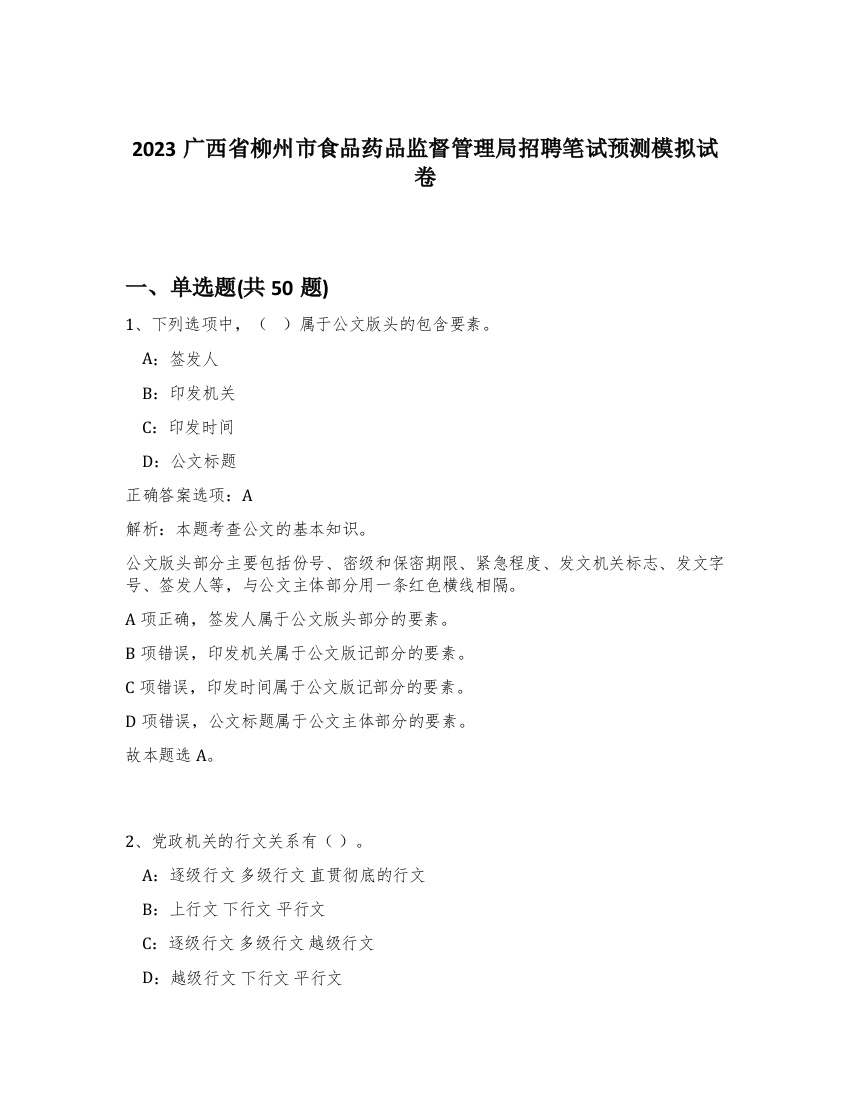 2023 广西省柳州市食品药品监督管理局招聘笔试预测模拟试卷

一、单选题(共 50 题)

1、下列选项中，（ ）属于公文版头的包含要素。

A：签发人

B：印发机关

C：印发时间

D：公文标题

正确答案选项：A

解析：本题考查公文的基本知识。

公文版头部分主要包括份号、密级和保密期限、紧急程度、发文机关标志、发文字号、签发人等，与公文主体部分用一条红色横线相隔。

A 项正确，签发人属于公文版头部分的要素。

B 项错误，印发机关属于公文版记部分的要素。

C 项错误，印发时间属于公文版记部分的要素。

D 项错误，公文标题属于公文主体部分的要素。

故本题选 A。

2、党政机关的行文关系有（ ）。

A：逐级行文 多级行文 直贯彻底的行文

B：上行文 下行文 平行文

C：逐级行文 多级行文 越级行文

D：越级行文 下行文 平行文